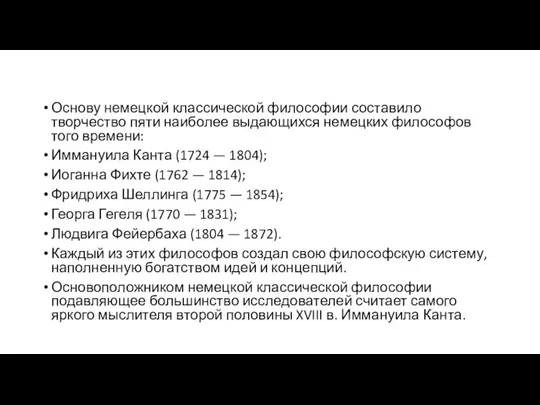 • Основу немецкой классической философии составило творчество пяти наиболее выдающихся немецких философов того времени:
• Иммануила Канта (1724 — 1804);
• Иоганна Фихте (1762 — 1814);
• Фридриха Шеллинга (1775 — 1854);
• Георга Гегеля (1770 — 1831);
• Людвига Фейербаха (1804 — 1872).
• Каждый из этих философов создал свою философскую систему, наполненную богатством идей и концепций.
• Основоположником немецкой классической философии подавляющее большинство исследователей считает самого яркого мыслителя второй половины XVIII в. Иммануила Канта.